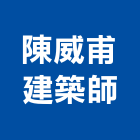 陳威甫
建築師